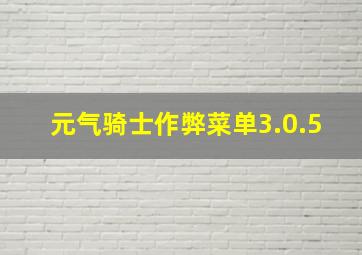 元气骑士作弊菜单3.0.5